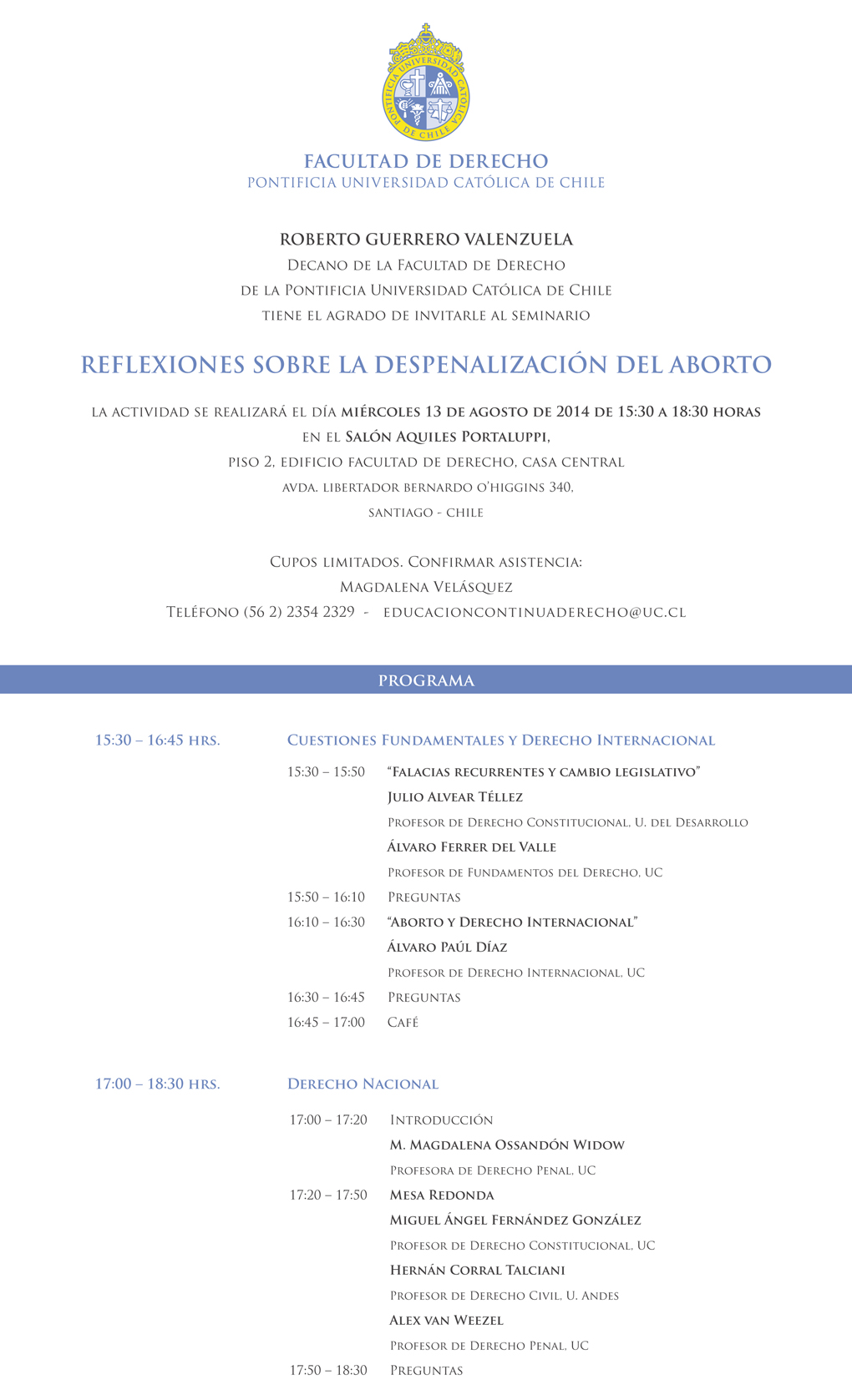 PONTIFICIA UNIVERSIDAD CATÓLICA DE CHILE

FACULTAD DE DERECHO
PONTIFICIA UNIVERSIDAD CATÓLICA DE CHILE

ROBERTO GUERRERO VALENZUELA
Decano de la Facultad de Derecho
de la Pontificia Universidad Católica de Chile
tiene el agrado de invitarle al seminario

REFLEXIONES SOBRE LA DESPENALIZACIÓN DEL ABORTO

la actividad se realizará el día miércoles 13 de agosto de 2014 de 15:30 a 18:30 horas
en el Salón Aquiles Portaluppi,
piso 2, edificio facultad de derecho, casa central
avda. libertador bernardo o'higgins 340,
santiago - chile

Cupos limitados. Confirmar asistencia:
Magdalena Velásquez
Teléfono (56 2) 2354 2329 - educacioncontinuaderecho@uc.cl

PROGRAMA

15:30 – 16:45 hrs. Cuestiones Fundamentales y Derecho Internacional

15:30 – 15:50 "Falacias recurrentes y cambio legislativo"
Julio Alvear Téllez
Profesor de Derecho Constitucional, U. del Desarrollo
Álvaro Ferrer del Valle
Profesor de Fundamentos del Derecho, UC
15:50 – 16:10 Preguntas
16:10 – 16:30 "Aborto y Derecho Internacional"
Álvaro Paúl Díaz
Profesor de Derecho Internacional, UC
16:30 – 16:45 Preguntas
16:45 – 17:00 Café

17:00 – 18:30 hrs. Derecho Nacional

17:00 – 17:20 Introducción
M. Magdalena Ossandón Widow
Profesora de Derecho Penal, UC
17:20 – 17:50 Mesa Redonda
Miguel Ángel Fernández González
Profesor de Derecho Constitucional, UC
Hernán Corral Talciani
Profesor de Derecho Civil, U. Andes
Alex van Weezel
Profesor de Derecho Penal, UC
17:50 – 18:30 Preguntas